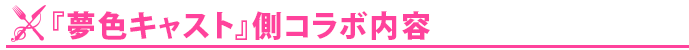 『夢色キャスト』側コラボ内容